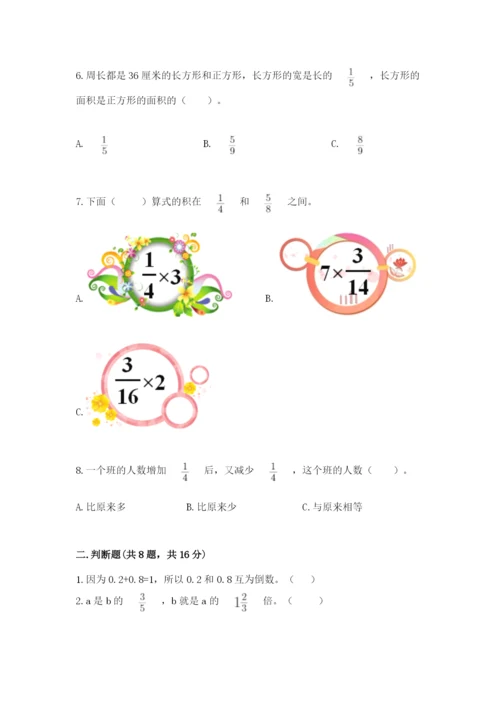 6.周长都是36厘米的长方形和正方形，长方形的宽是长的$\frac{1}{5}$，长方形的面积是正方形的面积的（ ）。

A. $\frac{1}{5}$ B. $\frac{5}{9}$ C. $\frac{8}{9}$

7.下面（ ）算式的积在$\frac{1}{4}$和$\frac{5}{8}$之间。

A. $\frac{1}{4}\times3$ B. $7\times\frac{3}{14}$

C. $\frac{3}{16}\times2$

8.一个班的人数增加$\frac{1}{4}$后，又减少$\frac{1}{4}$，这个班的人数（ ）。

A.比原来多 B.比原来少 C.与原来相等

二.判断题(共8题，共16分)

1.因为0.2+0.8=1，所以0.2和0.8互为倒数。（ ）

2.a是b的$\frac{3}{5}$，b就是a的$1\frac{2}{3}$倍。（ ）